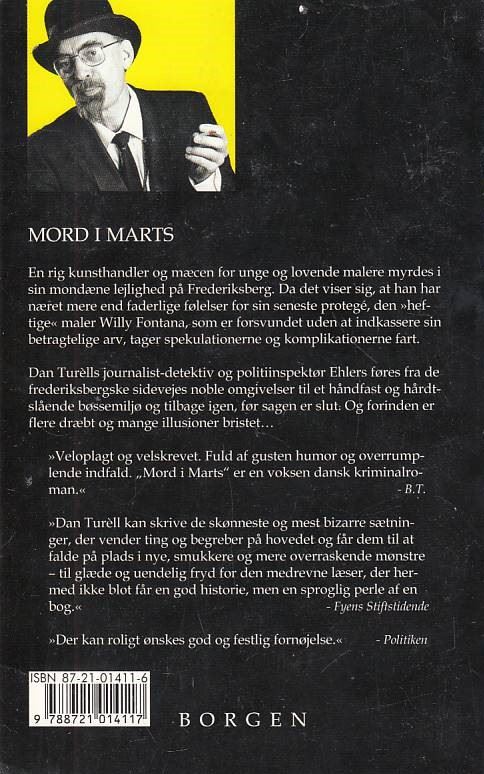 MORD I MARTS

En rig kunsthandler og mæcen for unge og lovende malere myrdes i sin mondæne lejlighed på Frederiksberg. Da det viser sig, at han har næret mere end faderlige følelser for sin seneste protegé, den »heftige« maler Willy Fontana, som er forsvundet uden at indkassere sin betragtelige arv, tager spekulationerne og komplikationerne fart.

Dan Turèlls journalist-detektiv og politiinspektør Ehlers føres fra de frederiksbergske sidevejes noble omgivelser til et håndfast og hårdtslående bøssemiljø og tilbage igen, før sagen er slut. Og forinden er flere dræbt og mange illusioner bristet…

»Veloplagt og velskrevet. Fuld af gusten humor og overrumplende indfald. „Mord i Marts" er en voksen dansk kriminalroman.« - B.T.

»Dan Turèll kan skrive de skønneste og mest bizarre sætninger, der vender ting og begreber på hovedet og får dem til at falde på plads i nye, smukkere og mere overraskende mønstre – til glæde og uendelig fryd for den medrevne læser, der hermed ikke blot får en god historie, men en sproglig perle af en bog.« - Fyens Stiftstidende

»Der kan roligt ønskes god og festlig fornøjelse.« - Politiken

ISBN 87-21-01411-6
9 788721 014117

BORGEN